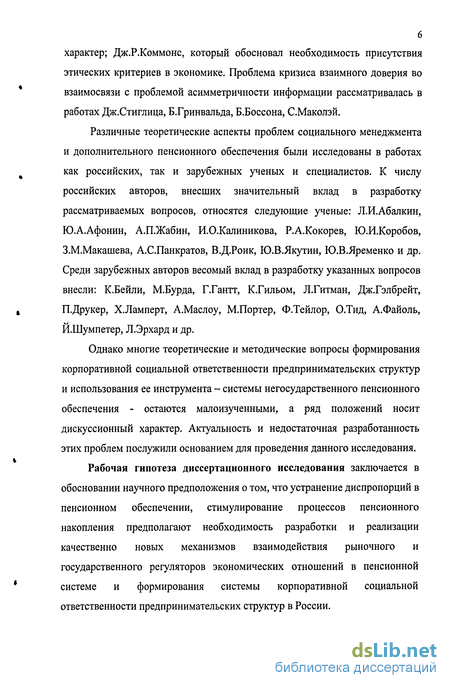 6

характер; Дж.Р.Коммонс, который обосновал необходимость присутствия этических критериев в экономике. Проблема кризиса взаимного доверия во взаимосвязи с проблемой асимметричности информации рассматривалась в работах Дж.Стиглица, Б.Гринвальда, Б.Боссона, С.Маколэй.

Различные теоретические аспекты проблем социального менеджмента и дополнительного пенсионного обеспечения были исследованы в работах как российских, так и зарубежных ученых и специалистов. К числу российских авторов, внесших значительный вклад в разработку рассматриваемых вопросов, относятся следующие ученые: Л.И.Абалкин, Ю.А.Афонин, А.П.Жабин, И.О.Калиникова, Р.А.Кокорев, Ю.И.Коробов, З.М.Макашева, А.С.Панкратов, В.Д.Роик, Ю.В.Якутин, Ю.В.Яременко и др. Среди зарубежных авторов весомый вклад в разработку указанных вопросов внесли: К.Бейли, М.Бурда, Г.Гантт, К.Гильом, Л.Гитман, Дж.Гэлбрейт, П.Друкер, Х.Ламперт, А.Маслоу, М.Портер, Ф.Тейлор, О.Тид, А.Файоль, Й.Шумпетер, Л.Эрхард и др.

Однако многие теоретические и методические вопросы формирования корпоративной социальной ответственности предпринимательских структур и использования ее инструмента – системы негосударственного пенсионного обеспечения - остаются малоизученными, а ряд положений носит дискуссионный характер. Актуальность и недостаточная разработанность этих проблем послужили основанием для проведения данного исследования.

Рабочая гипотеза диссертационного исследования заключается в обосновании научного предположения о том, что устранение диспропорций в пенсионном обеспечении, стимулирование процессов пенсионного накопления предполагают необходимость разработки и реализации качественно новых механизмов взаимодействия рыночного и государственного регуляторов экономических отношений в пенсионной системе и формирования системы корпоративной социальной ответственности предпринимательских структур в России.

dsLib.net
библиотека диссертаций